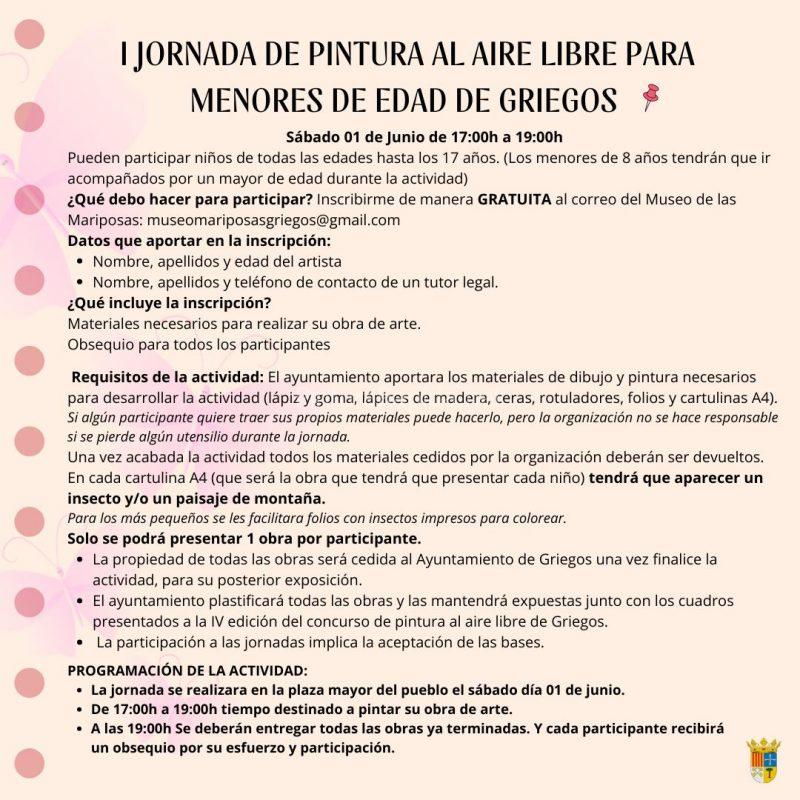 I JORNADA DE PINTURA AL AIRE LIBRE PARA MENORES DE EDAD DE GRIEGOS

Sábado 01 de Junio de 17:00h a 19:00h

Pueden participar niños de todas las edades hasta los 17 años. (Los menores de 8 años tendrán que ir acompañados por un mayor de edad durante la actividad)

¿Qué debo hacer para participar? Inscribirme de manera GRATUITA al correo del Museo de las Mariposas: museomariposasgriegos@gmail.com

Datos que aportar en la inscripción:
• Nombre, apellidos y edad del artista
• Nombre, apellidos y teléfono de contacto de un tutor legal.

¿Qué incluye la inscripción?
Materiales necesarios para realizar su obra de arte.
Obsequio para todos los participantes

Requisitos de la actividad: El ayuntamiento aportara los materiales de dibujo y pintura necesarios para desarrollar la actividad (lápiz y goma, lápices de madera, ceras, rotuladores, folios y cartulinas A4).

Si algún participante quiere traer sus propios materiales puede hacerlo, pero la organización no se hace responsable si se pierde algún utensilio durante la jornada.

Una vez acabada la actividad todos los materiales cedidos por la organización deberán ser devueltos.

En cada cartulina A4 (que será la obra que tendrá que presentar cada niño) tendrá que aparecer un insecto y/o un paisaje de montaña.

Para los más pequeños se les facilitara folios con insectos impresos para colorear.

Solo se podrá presentar 1 obra por participante.
• La propiedad de todas las obras será cedida al Ayuntamiento de Griegos una vez finalice la actividad, para su posterior exposición.
• El ayuntamiento plastificará todas las obras y las mantendrá expuestas junto con los cuadros presentados a la IV edición del concurso de pintura al aire libre de Griegos.
• La participación a las jornadas implica la aceptación de las bases.

PROGRAMACIÓN DE LA ACTIVIDAD:
• La jornada se realizara en la plaza mayor del pueblo el sábado día 01 de junio.
• De 17:00h a 19:00h tiempo destinado a pintar su obra de arte.
• A las 19:00h Se deberán entregar todas las obras ya terminadas. Y cada participante recibirá un obsequio por su esfuerzo y participación.